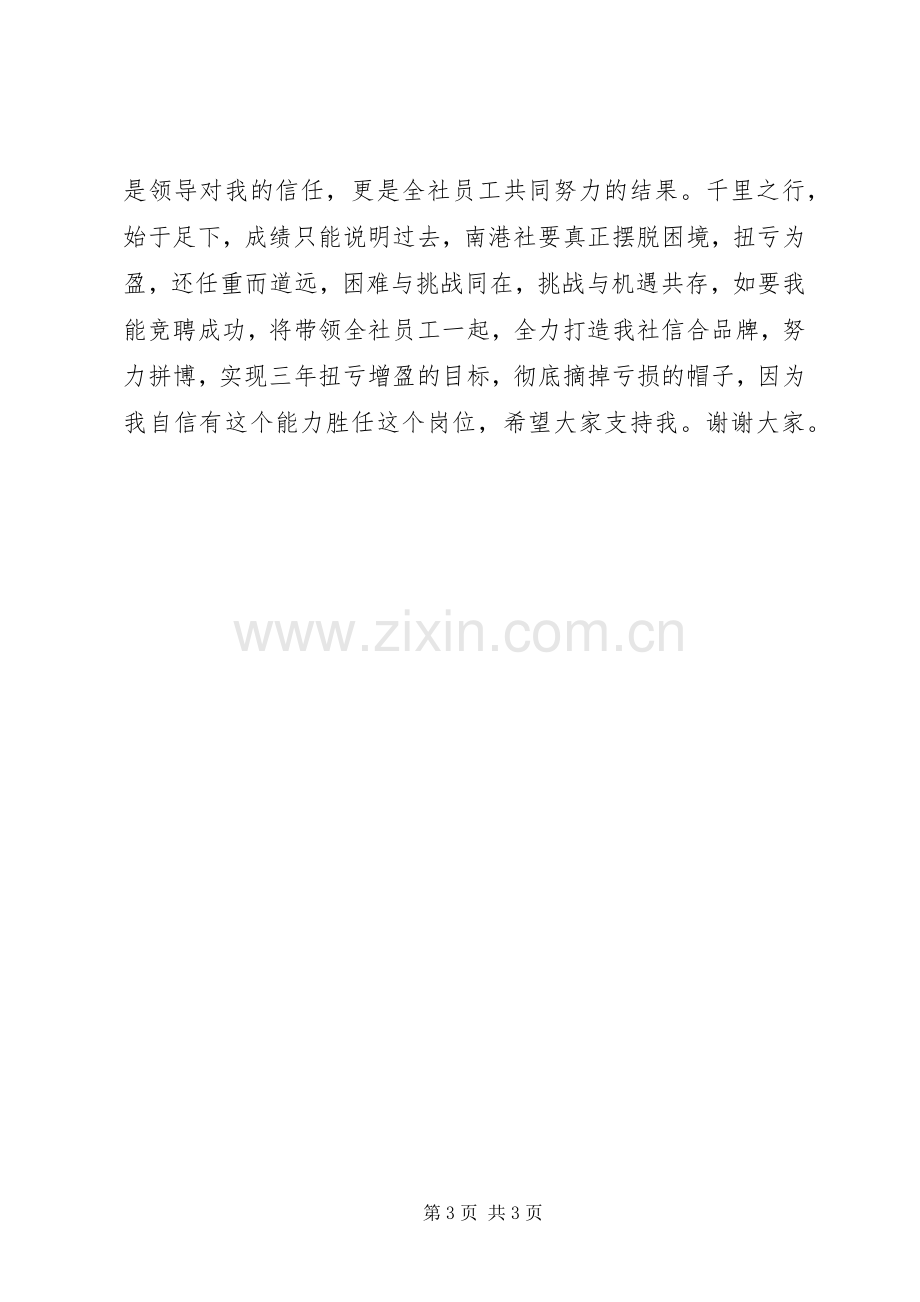 是领导对我的信任，更是全社员工共同努力的结果。千里之行，始于足下，成绩只能说明过去，南港社要真正摆脱困境，扭亏为盈，还任重而道远，困难与挑战同在，挑战与机遇共存，如要我能竞聘成功，将带领全社员工一起，全力打造我社信合品牌，努力拼博，实现三年扭亏增盈的目标，彻底摘掉亏损的帽子，因为我自信有这个能力胜任这个岗位，希望大家支持我。谢谢大家。

第3页 共3页

www.zixin.com.cn